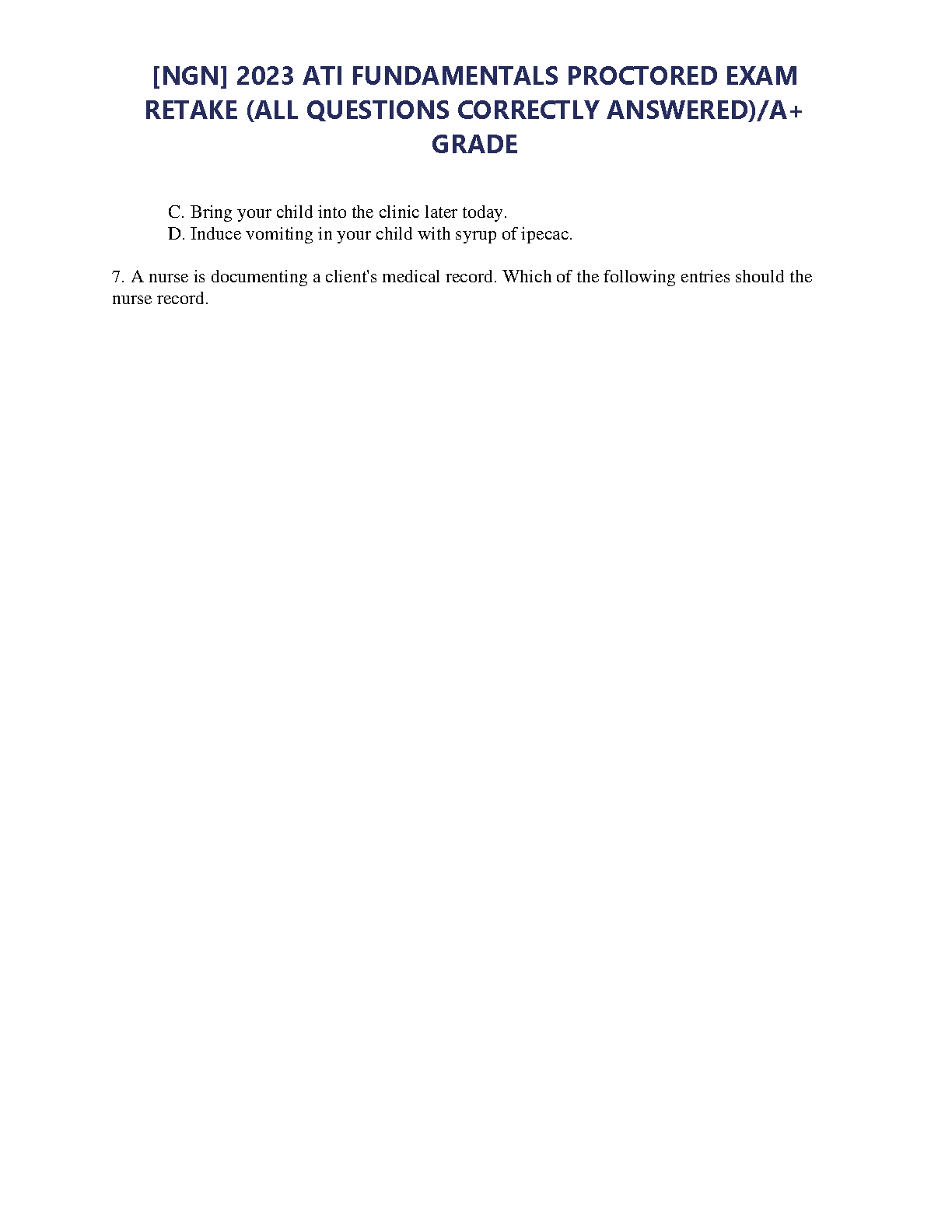 [NGN] 2023 ATI FUNDAMENTALS PROCTORED EXAM RETAKE (ALL QUESTIONS CORRECTLY ANSWERED)/A+ GRADE

C. Bring your child into the clinic later today.
D. Induce vomiting in your child with syrup of ipecac.

7. A nurse is documenting a client's medical record. Which of the following entries should the nurse record.